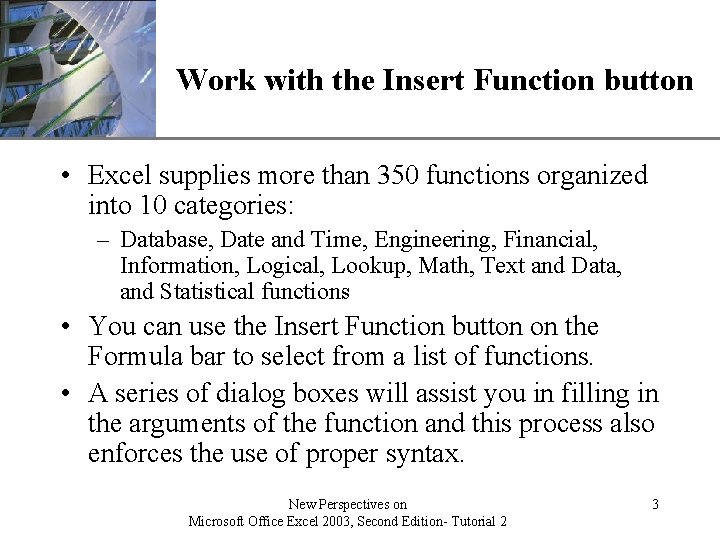 Work with the Insert Function button

• Excel supplies more than 350 functions organized into 10 categories:

– Database, Date and Time, Engineering, Financial, Information, Logical, Lookup, Math, Text and Data, and Statistical functions

• You can use the Insert Function button on the Formula bar to select from a list of functions.

• A series of dialog boxes will assist you in filling in the arguments of the function and this process also enforces the use of proper syntax.

New Perspectives on
Microsoft Office Excel 2003, Second Edition- Tutorial 2

3